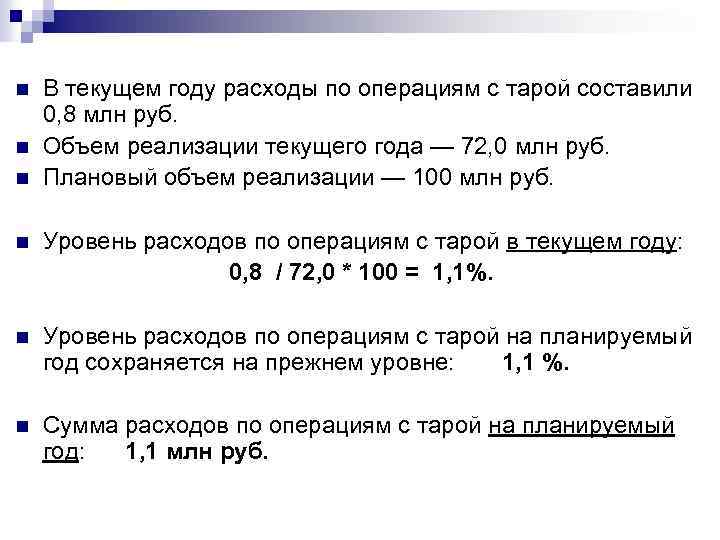 В текущем году расходы по операциям с тарой составили 0,8 млн руб.

Объем реализации текущего года — 72,0 млн руб.

Плановый объем реализации — 100 млн руб.

Уровень расходов по операциям с тарой в текущем году:

0,8 / 72,0 * 100 = 1,1%.

Уровень расходов по операциям с тарой на планируемый год сохраняется на прежнем уровне: 1,1 %.

Сумма расходов по операциям с тарой на планируемый год: 1,1 млн руб.